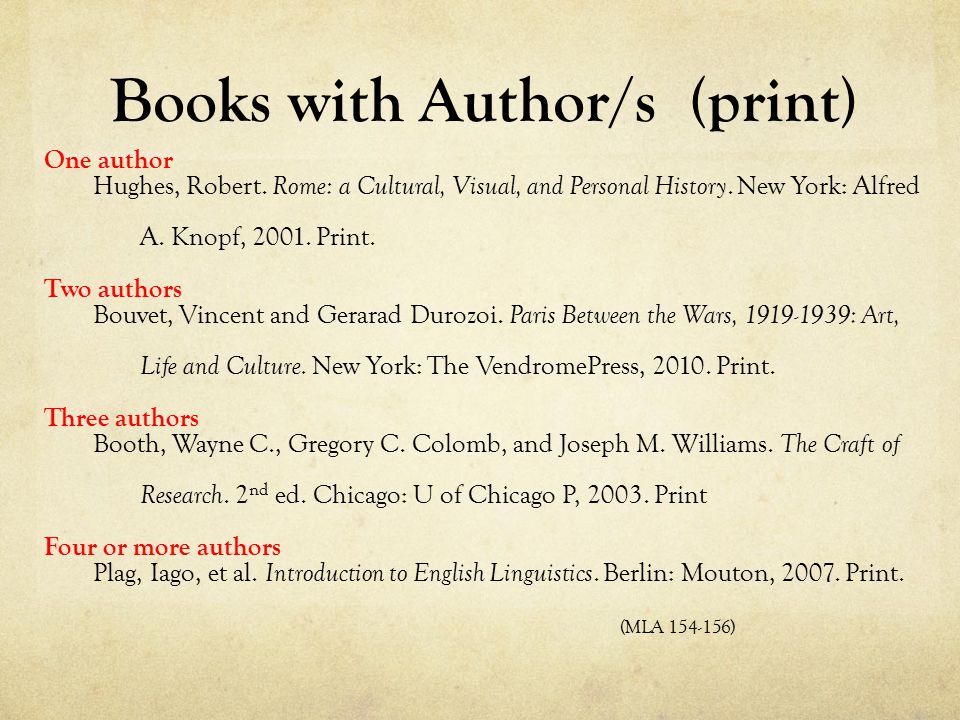 Books with Author/s (print)

One author
Hughes, Robert. Rome: a Cultural, Visual, and Personal History. New York: Alfred A. Knopf, 2001. Print.

Two authors
Bouvet, Vincent and Gerarad Durozoi. Paris Between the Wars, 1919-1939: Art, Life and Culture. New York: The VendromePress, 2010. Print.

Three authors
Booth, Wayne C., Gregory C. Colomb, and Joseph M. Williams. The Craft of Research. 2$^{nd}$ ed. Chicago: U of Chicago P, 2003. Print

Four or more authors
Plag, Iago, et al. Introduction to English Linguistics. Berlin: Mouton, 2007. Print.

(MLA 154-156)